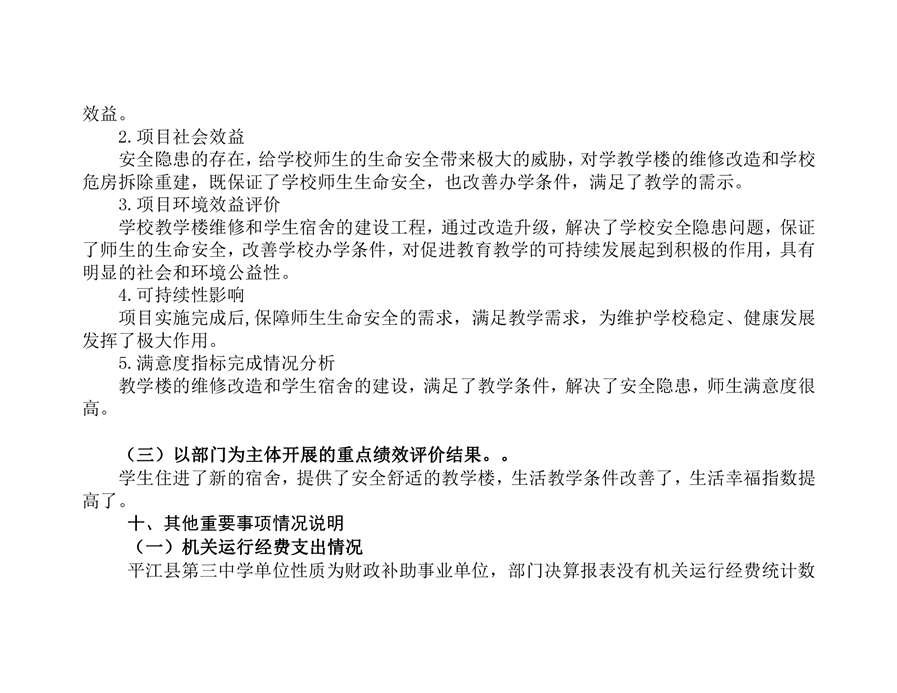 效益。

2.项目社会效益

安全隐患的存在，给学校师生的生命安全带来极大的威胁，对学教学楼的维修改造和学校危房拆除重建，既保证了学校师生生命安全，也改善办学条件，满足了教学的需示。

3.项目环境效益评价

学校教学楼维修和学生宿舍的建设工程，通过改造升级，解决了学校安全隐患问题，保证了师生的生命安全，改善学校办学条件，对促进教育教学的可持续发展起到积极的作用，具有明显的社会和环境公益性。

4.可持续性影响

项目实施完成后,保障师生生命安全的需求，满足教学需求，为维护学校稳定、健康发展发挥了极大作用。

5.满意度指标完成情况分析

教学楼的维修改造和学生宿舍的建设，满足了教学条件，解决了安全隐患，师生满意度很高。

（三）以部门为主体开展的重点绩效评价结果。。

学生住进了新的宿舍，提供了安全舒适的教学楼，生活教学条件改善了，生活幸福指数提高了。

十、其他重要事项情况说明

（一）机关运行经费支出情况

平江县第三中学单位性质为财政补助事业单位，部门决算报表没有机关运行经费统计数